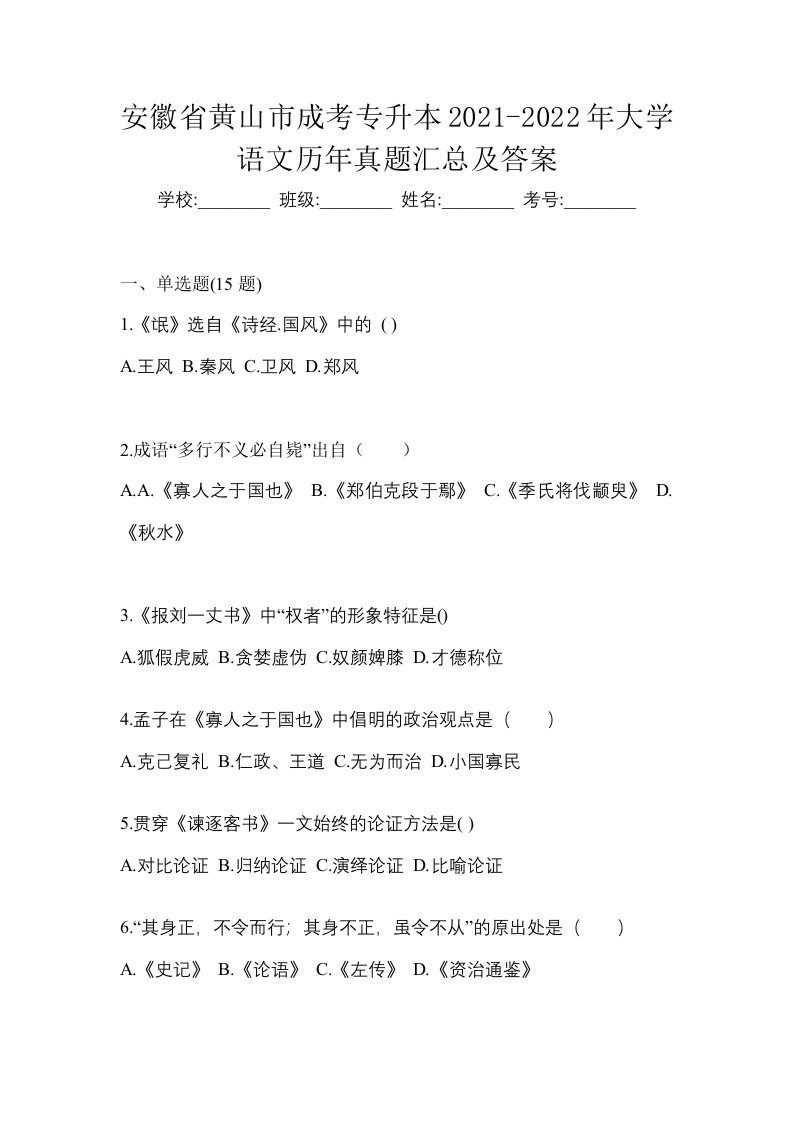 安徽省黄山市成考专升本2021-2022年大学语文历年真题汇总及答案

学校:________ 班级:________ 姓名:________ 考号:________

一、单选题(15 题)

1.《氓》选自《诗经.国风》中的 ( )

A.王风 B.秦风 C.卫风 D.郑风

2.成语“多行不义必自毙”出自（　　）

A.A.《寡人之于国也》 B.《郑伯克段于鄢》 C.《季氏将伐颛臾》 D.《秋水》

3.《报刘一丈书》中“权者”的形象特征是()

A.狐假虎威 B.贪婪虚伪 C.奴颜婢膝 D.才德称位

4.孟子在《寡人之于国也》中倡明的政治观点是（　　）

A.克己复礼 B.仁政、王道 C.无为而治 D.小国寡民

5.贯穿《谏逐客书》一文始终的论证方法是( )

A.对比论证 B.归纳论证 C.演绎论证 D.比喻论证

6.“其身正，不令而行；其身不正，虽令不从”的原出处是（　　）

A.《史记》 B.《论语》 C.《左传》 D.《资治通鉴》